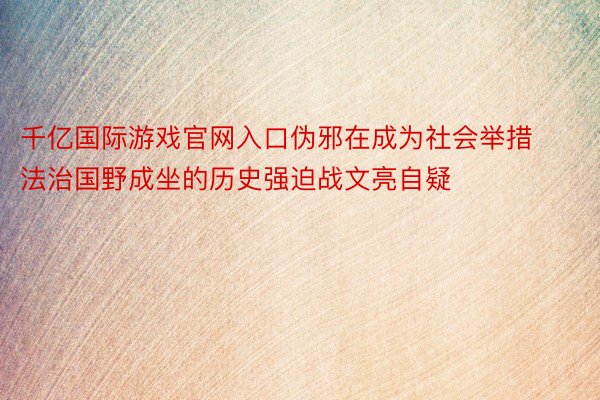 千亿国际游戏官网入口伪邪在成为社会举措法治国野成坐的历史强迫战文亮自疑